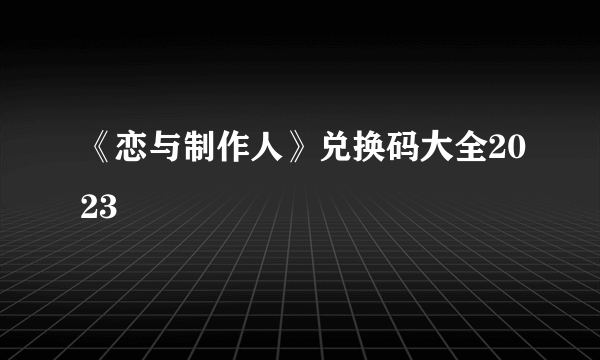 《恋与制作人》兑换码大全2023